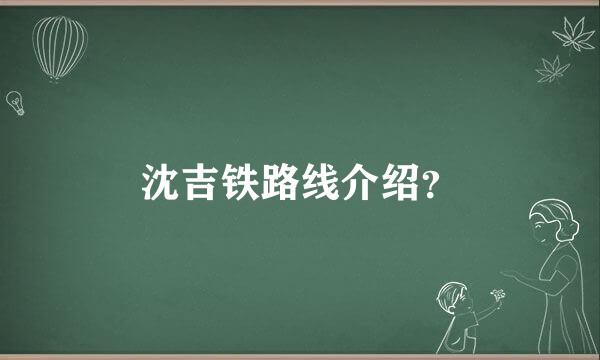 沈吉铁路线介绍?